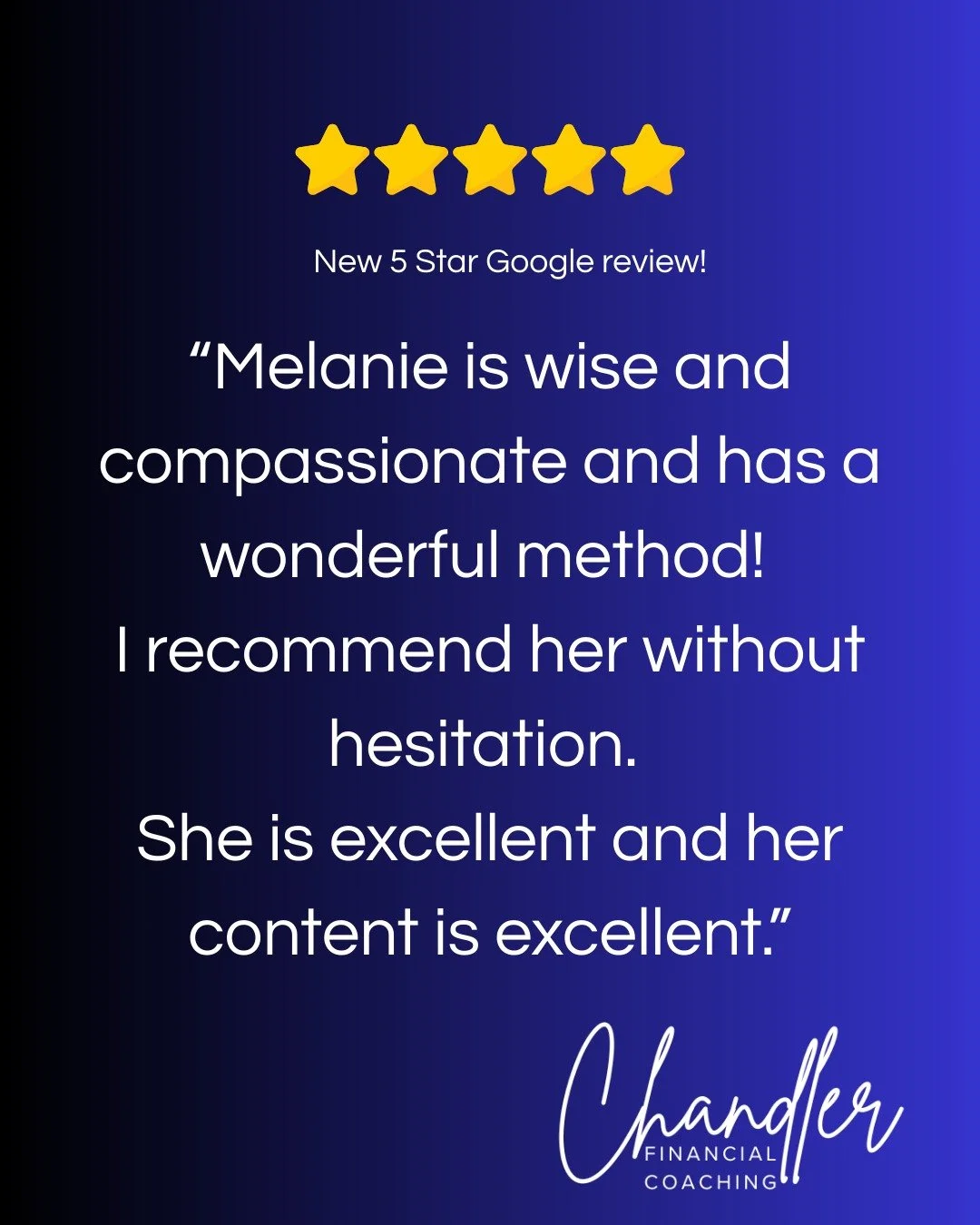 New 5 Star Google review!

“Melanie is wise and compassionate and has a wonderful method!
I recommend her without hesitation.
She is excellent and her content is excellent.”

Chandler
FINANCIAL
COACHING